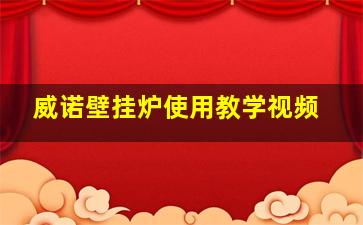 威诺壁挂炉使用教学视频